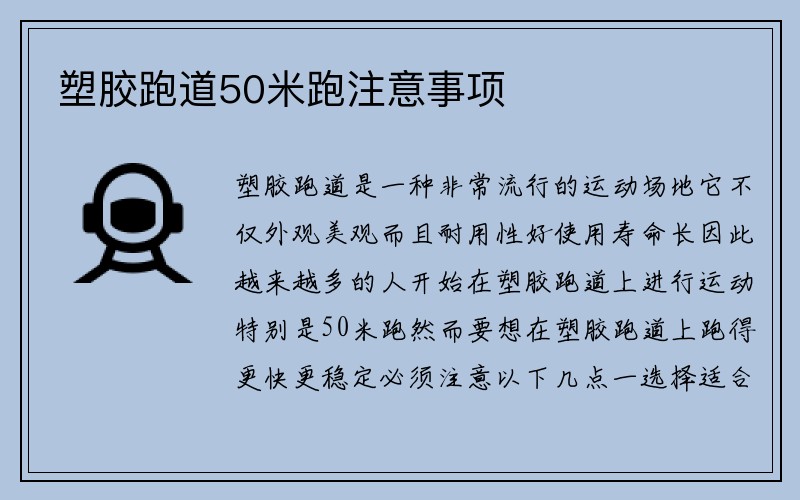 塑胶跑道50米跑注意事项

塑胶跑道是一种非常流行的运动场地它不仅外观美观而且耐用性好使用寿命长因此越来越多的人开始在塑胶跑道上进行运动特别是50米跑然而要想在塑胶跑道上跑得更快更稳定必须注意以下几点一选择适合